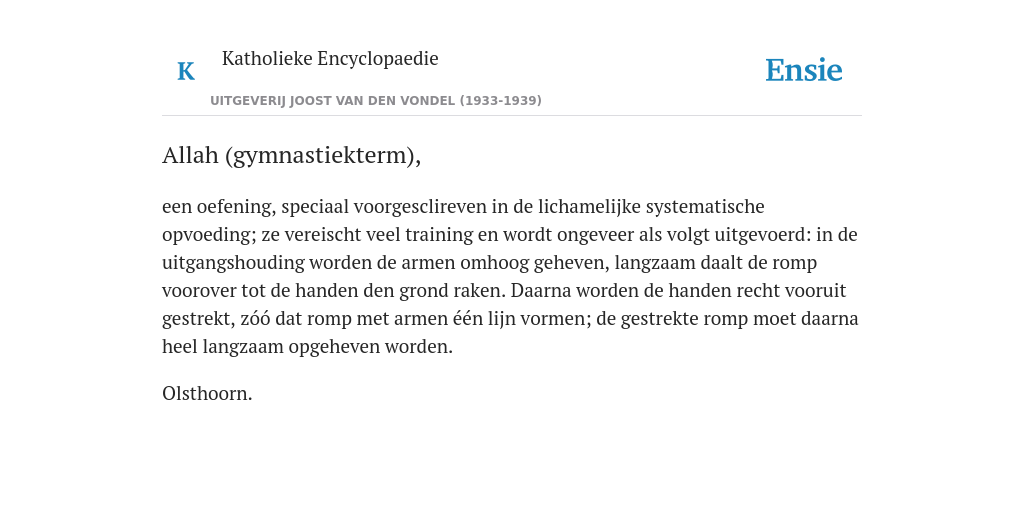 K Katholieke Encyclopaedie

UITGEVERIJ JOOST VAN DEN VONDEL (1933-1939)

Ensie

Allah (gymnastiekterm),

een oefening, speciaal voorgesclireven in de lichamelijke systematische opvoeding; ze vereischt veel training en wordt ongeveer als volgt uitgevoerd: in de uitgangshouding worden de armen omhoog geheven, langzaam daalt de romp voorover tot de handen den grond raken. Daarna worden de handen recht vooruit gestrekt, zóó dat romp met armen één lijn vormen; de gestrekte romp moet daarna heel langzaam opgeheven worden.

Olsthoorn.